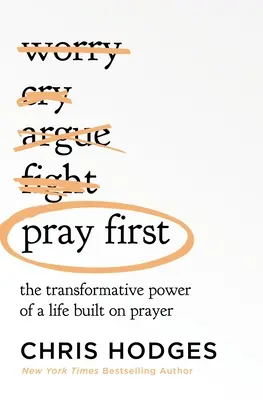 worry
cry
argue
fight
pray first

the transformative power of a life built on prayer

CHRIS HODGES
New York Times Bestselling Author